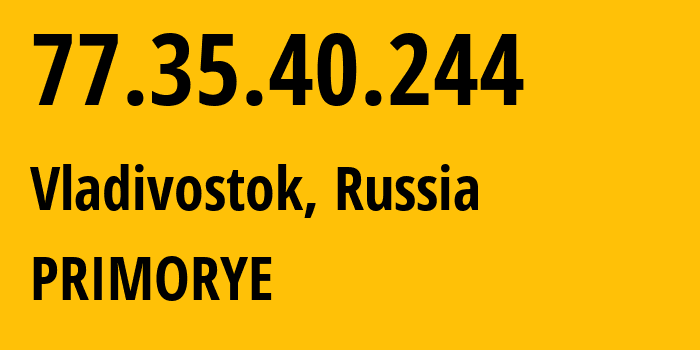 77.35.40.244

Vladivostok, Russia

PRIMORYE